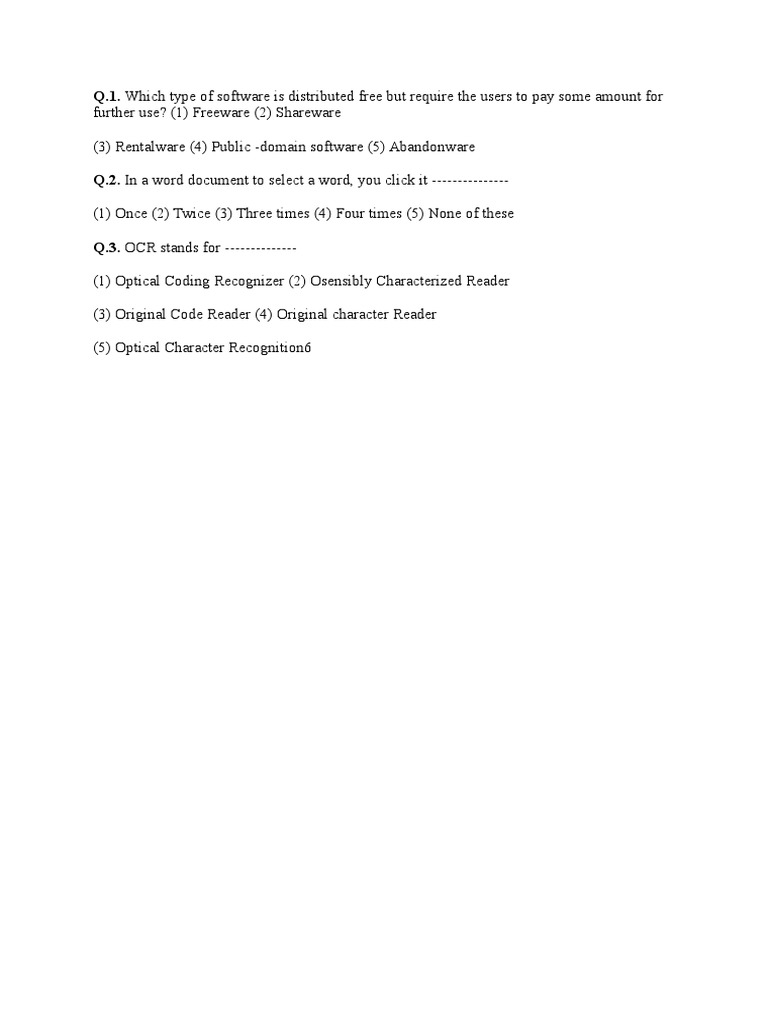 Q.1. Which type of software is distributed free but require the users to pay some amount for further use? (1) Freeware (2) Shareware

(3) Rentalware (4) Public -domain software (5) Abandonware

Q.2. In a word document to select a word, you click it ---------------

(1) Once (2) Twice (3) Three times (4) Four times (5) None of these

Q.3. OCR stands for --------------

(1) Optical Coding Recognizer (2) Osensibly Characterized Reader

(3) Original Code Reader (4) Original character Reader

(5) Optical Character Recognition6